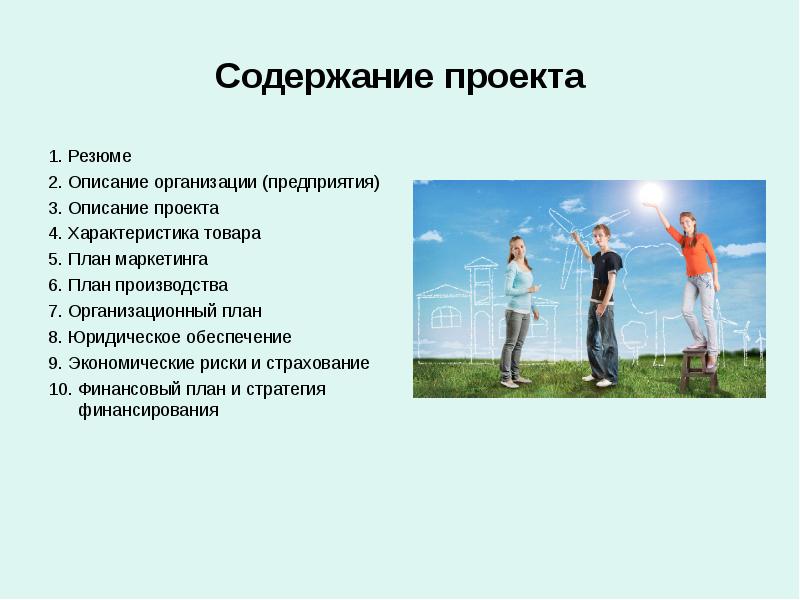 Содержание проекта

1. Резюме
2. Описание организации (предприятия)
3. Описание проекта
4. Характеристика товара
5. План маркетинга
6. План производства
7. Организационный план
8. Юридическое обеспечение
9. Экономические риски и страхование
10. Финансовый план и стратегия финансирования